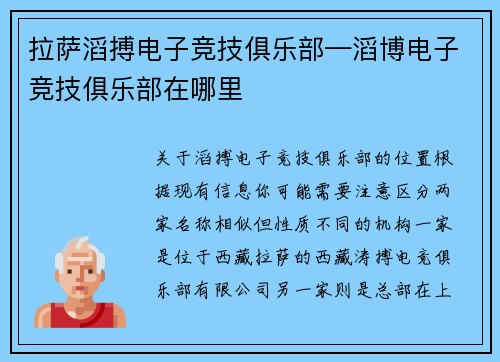 拉萨滔搏电子竞技俱乐部—滔博电子竞技俱乐部在哪里

关于滔搏电子竞技俱乐部的位置根据现有信息你可能需要注意区分两家名称相似但性质不同的机构一家是位于西藏拉萨的西藏涛搏电竞俱乐部有限公司另一家则是总部在上